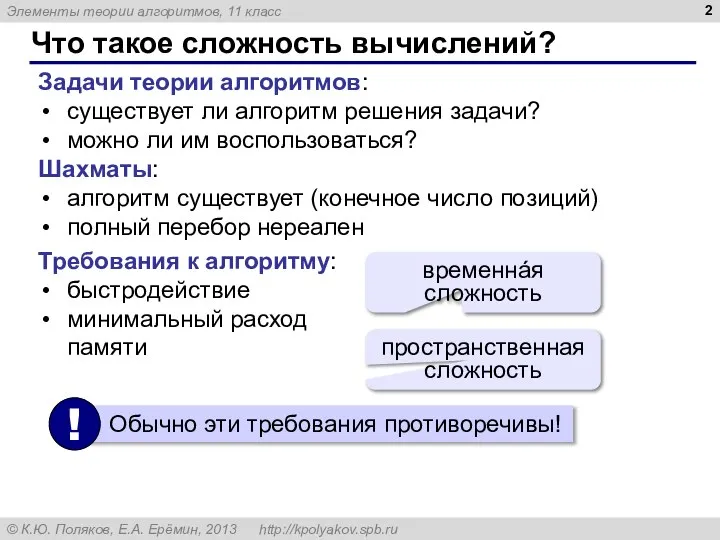 Элементы теории алгоритмов, 11 класс

2

Что такое сложность вычислений?

Задачи теории алгоритмов:
• существует ли алгоритм решения задачи?
• можно ли им воспользоваться?

Шахматы:
• алгоритм существует (конечное число позиций)
• полный перебор нереален

Требования к алгоритму:
• быстродействие
• минимальный расход памяти

временна́я сложность

пространственная сложность

!

Обычно эти требования противоречивы!

© К.Ю. Поляков, Е.А. Ерёмин, 2013    http://kpolyakov.spb.ru